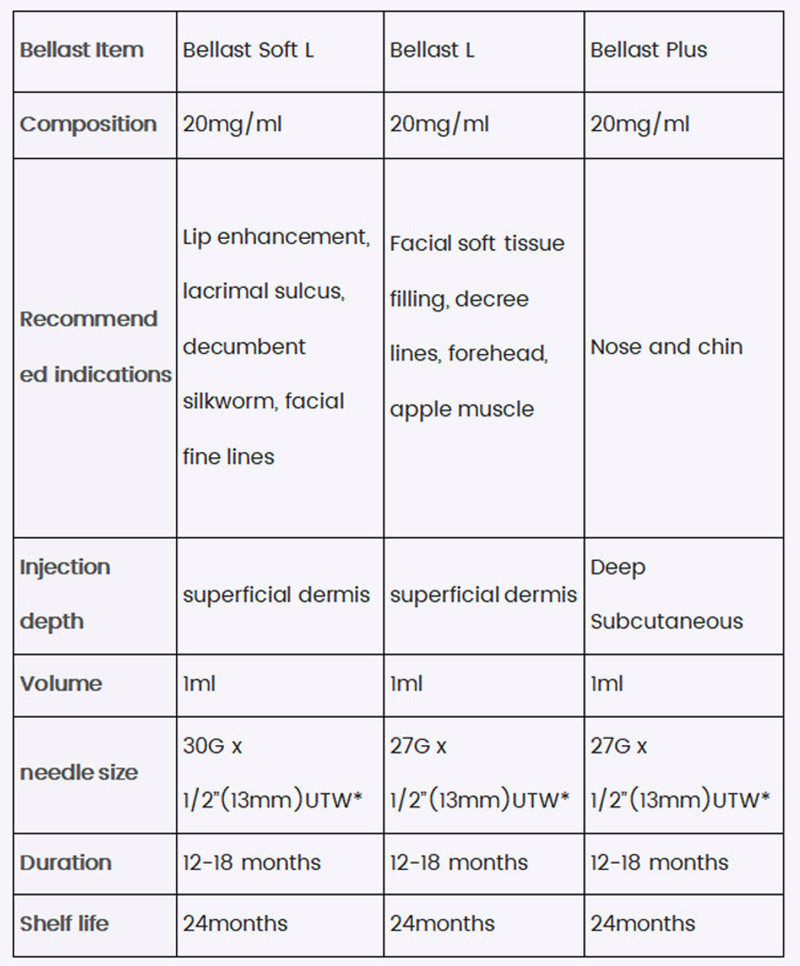 | Bellast Item | Bellast Soft L | Bellast L | Bellast Plus |
|---|---|---|---|
| Composition | 20mg/ml | 20mg/ml | 20mg/ml |
| Recommended indications | Lip enhancement, lacrimal sulcus, decumbent silkworm, facial fine lines | Facial soft tissue filling, decree lines, forehead, apple muscle | Nose and chin |
| Injection depth | superficial dermis | superficial dermis | Deep Subcutaneous |
| Volume | 1ml | 1ml | 1ml |
| needle size | 30G x 1/2"(13mm)UTW* | 27G x 1/2"(13mm)UTW* | 27G x 1/2"(13mm)UTW* |
| Duration | 12-18 months | 12-18 months | 12-18 months |
| Shelf life | 24months | 24months | 24months |